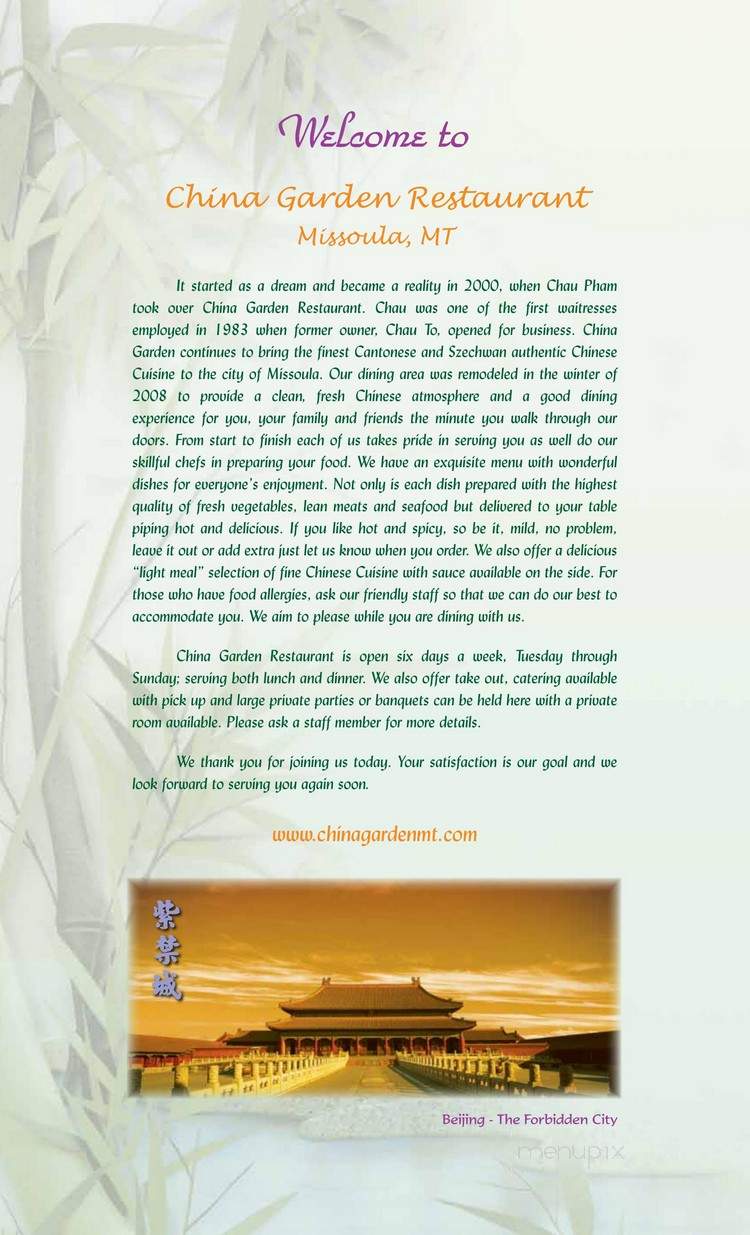 Welcome to

China Garden Restaurant
Missoula, MT

It started as a dream and became a reality in 2000, when Chau Pham took over China Garden Restaurant. Chau was one of the first waitresses employed in 1983 when former owner, Chau To, opened for business. China Garden continues to bring the finest Cantonese and Szechwan authentic Chinese Cuisine to the city of Missoula. Our dining area was remodeled in the winter of 2008 to provide a clean, fresh Chinese atmosphere and a good dining experience for you, your family and friends the minute you walk through our doors. From start to finish each of us takes pride in serving you as well do our skillful chefs in preparing your food. We have an exquisite menu with wonderful dishes for everyone's enjoyment. Not only is each dish prepared with the highest quality of fresh vegetables, lean meats and seafood but delivered to your table piping hot and delicious. If you like hot and spicy, so be it, mild, no problem, leave it out or add extra just let us know when you order. We also offer a delicious "light meal" selection of fine Chinese Cuisine with sauce available on the side. For those who have food allergies, ask our friendly staff so that we can do our best to accommodate you. We aim to please while you are dining with us.

China Garden Restaurant is open six days a week, Tuesday through Sunday; serving both lunch and dinner. We also offer take out, catering available with pick up and large private parties or banquets can be held here with a private room available. Please ask a staff member for more details.

We thank you for joining us today. Your satisfaction is our goal and we look forward to serving you again soon.

www.chinagardenmt.com

紫禁城

Beijing - The Forbidden City

menupix